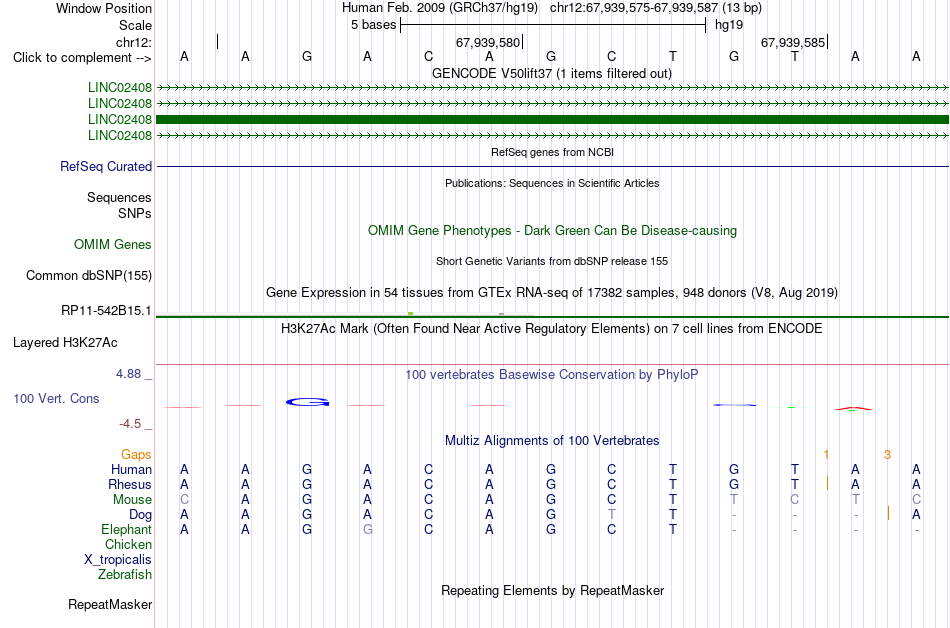 Window Position Human Feb. 2009 (GRCh37/hg19) chr12:67,939,575-67,939,587 (13 bp)
Scale 5 bases hg19
chr12: 67,939,580 67,939,585
Click to complement --> A A G A C A G C T G T A A
GENCODE V50lift37 (1 items filtered out)
LINC02408
LINC02408
LINC02408
LINC02408
RefSeq genes from NCBI
RefSeq Curated
Publications: Sequences in Scientific Articles
Sequences
SNPs
OMIM Gene Phenotypes - Dark Green Can Be Disease-causing
OMIM Genes
Short Genetic Variants from dbSNP release 155
Common dbSNP(155)
Gene Expression in 54 tissues from GTEx RNA-seq of 17382 samples, 948 donors (V8, Aug 2019)
RP11-542B15.1
H3K27Ac Mark (Often Found Near Active Regulatory Elements) on 7 cell lines from ENCODE
Layered H3K27Ac
4.88 _ 100 vertebrates Basewise Conservation by PhyloP
100 Vert. Cons
-4.5 _
Multiz Alignments of 100 Vertebrates
Gaps 1 3
Human A A G A C A G C T G T A A
Rhesus A A G A C A G C T G T A A
Mouse C A G A C A G C T T C T C
Dog A A G A C A G T T - - - A
Elephant A A G G C A G C T - - - -
Chicken
X_tropicalis
Zebrafish
Repeating Elements by RepeatMasker
RepeatMasker